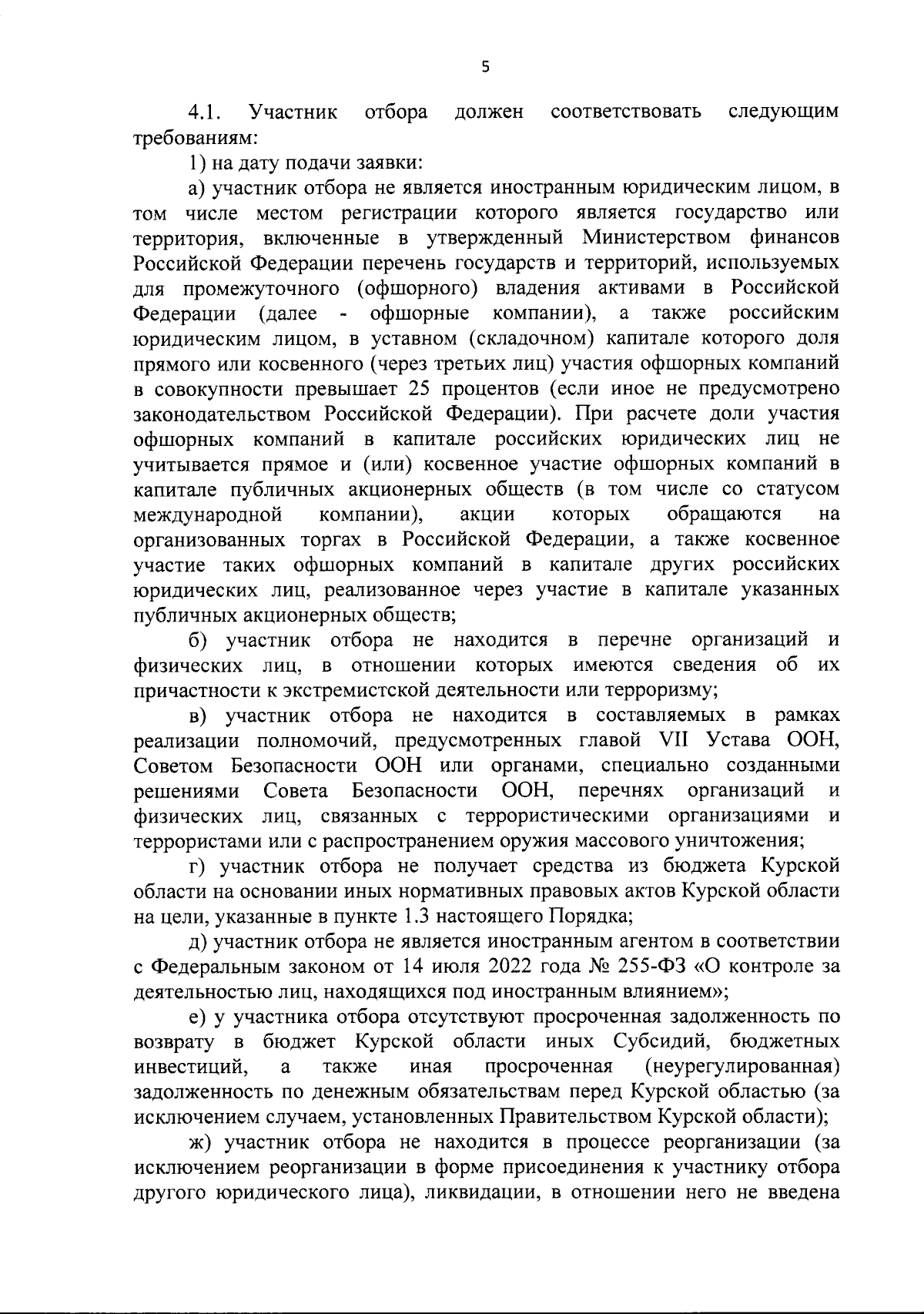 5

4.1. Участник отбора должен соответствовать следующим требованиям:

1) на дату подачи заявки:

а) участник отбора не является иностранным юридическим лицом, в том числе местом регистрации которого является государство или территория, включенные в утвержденный Министерством финансов Российской Федерации перечень государств и территорий, используемых для промежуточного (офшорного) владения активами в Российской Федерации (далее - офшорные компании), а также российским юридическим лицом, в уставном (складочном) капитале которого доля прямого или косвенного (через третьих лиц) участия офшорных компаний в совокупности превышает 25 процентов (если иное не предусмотрено законодательством Российской Федерации). При расчете доли участия офшорных компаний в капитале российских юридических лиц не учитывается прямое и (или) косвенное участие офшорных компаний в капитале публичных акционерных обществ (в том числе со статусом международной компании), акции которых обращаются на организованных торгах в Российской Федерации, а также косвенное участие таких офшорных компаний в капитале других российских юридических лиц, реализованное через участие в капитале указанных публичных акционерных обществ;

б) участник отбора не находится в перечне организаций и физических лиц, в отношении которых имеются сведения об их причастности к экстремистской деятельности или терроризму;

в) участник отбора не находится в составляемых в рамках реализации полномочий, предусмотренных главой VII Устава ООН, Советом Безопасности ООН или органами, специально созданными решениями Совета Безопасности ООН, перечнях организаций и физических лиц, связанных с террористическими организациями и террористами или с распространением оружия массового уничтожения;

г) участник отбора не получает средства из бюджета Курской области на основании иных нормативных правовых актов Курской области на цели, указанные в пункте 1.3 настоящего Порядка;

д) участник отбора не является иностранным агентом в соответствии с Федеральным законом от 14 июля 2022 года № 255-ФЗ «О контроле за деятельностью лиц, находящихся под иностранным влиянием»;

е) у участника отбора отсутствуют просроченная задолженность по возврату в бюджет Курской области иных Субсидий, бюджетных инвестиций, а также иная просроченная (неурегулированная) задолженность по денежным обязательствам перед Курской областью (за исключением случаем, установленных Правительством Курской области);

ж) участник отбора не находится в процессе реорганизации (за исключением реорганизации в форме присоединения к участнику отбора другого юридического лица), ликвидации, в отношении него не введена